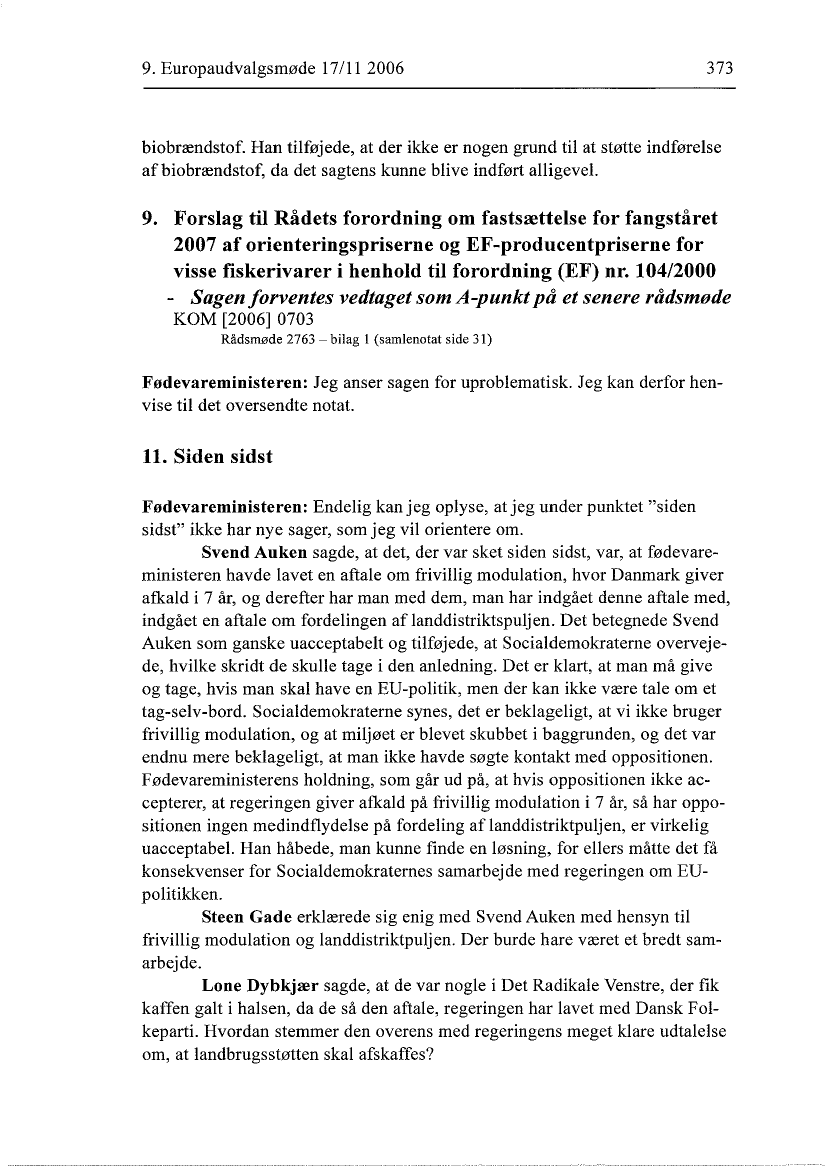 9. Europaudvalgsmøde 17/11 2006

373

biobrændstof. Han tilføjede, at der ikke er nogen grund til at støtte indførelse af biobrændstof, da det sagtens kunne blive indført alligevel.

9. Forslag til Rådets forordning om fastsættelse for fangståret 2007 af orienteringspriserne og EF-producentpriserne for visse fiskerivarer i henhold til forordning (EF) nr. 104/2000

- Sagen forventes vedtaget som A-punkt på et senere rådsmøde
KOM [2006] 0703
Rådsmøde 2763 – bilag 1 (samlenotat side 31)

Fødevareministeren: Jeg anser sagen for uproblematisk. Jeg kan derfor henvise til det oversendte notat.

11. Siden sidst

Fødevareministeren: Endelig kan jeg oplyse, at jeg under punktet "siden sidst" ikke har nye sager, som jeg vil orientere om.

Svend Auken sagde, at det, der var sket siden sidst, var, at fødevareministeren havde lavet en aftale om frivillig modulation, hvor Danmark giver afkald i 7 år, og derefter har man med dem, man har indgået denne aftale med, indgået en aftale om fordelingen af landdistriktspuljen. Det betegnede Svend Auken som ganske uacceptabelt og tilføjede, at Socialdemokraterne overvejede, hvilke skridt de skulle tage i den anledning. Det er klart, at man må give og tage, hvis man skal have en EU-politik, men der kan ikke være tale om et tag-selv-bord. Socialdemokraterne synes, det er beklageligt, at vi ikke bruger frivillig modulation, og at miljøet er blevet skubbet i baggrunden, og det var endnu mere beklageligt, at man ikke havde søgte kontakt med oppositionen. Fødevareministerens holdning, som går ud på, at hvis oppositionen ikke accepterer, at regeringen giver afkald på frivillig modulation i 7 år, så har oppositionen ingen medindflydelse på fordeling af landdistriktpuljen, er virkelig uacceptabel. Han håbede, man kunne finde en løsning, for ellers måtte det få konsekvenser for Socialdemokraternes samarbejde med regeringen om EU-politikken.

Steen Gade erklærede sig enig med Svend Auken med hensyn til frivillig modulation og landdistriktpuljen. Der burde hare været et bredt samarbejde.

Lone Dybkjær sagde, at de var nogle i Det Radikale Venstre, der fik kaffen galt i halsen, da de så den aftale, regeringen har lavet med Dansk Folkeparti. Hvordan stemmer den overens med regeringens meget klare udtalelse om, at landbrugsstøtten skal afskaffes?